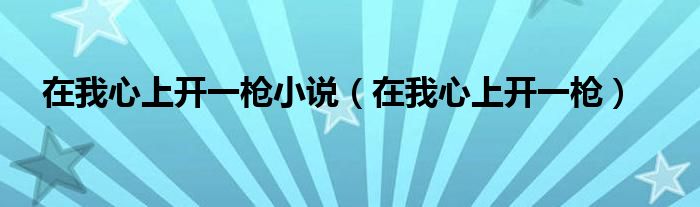 在我心上开一枪小说（在我心上开一枪）